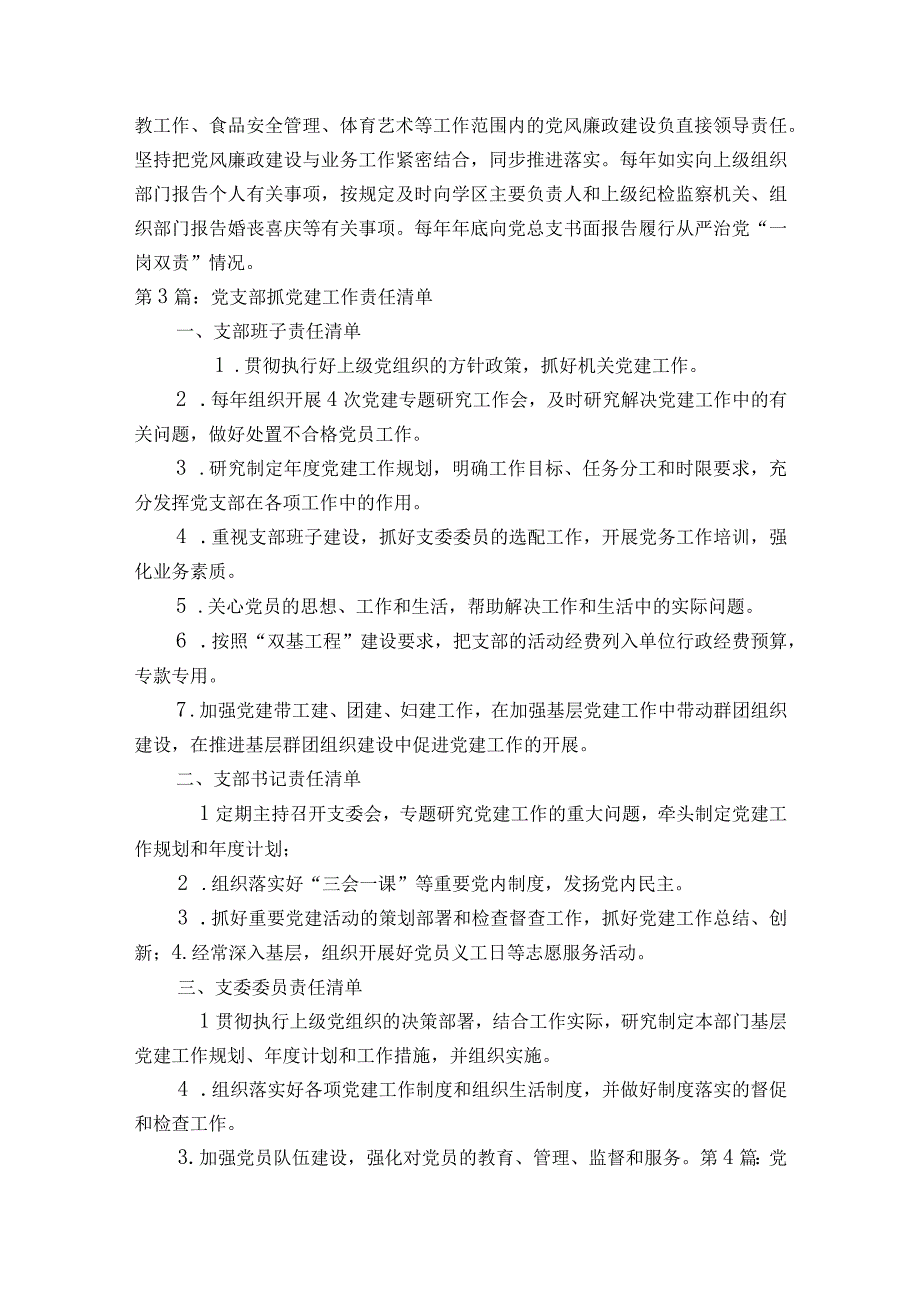 教工作、食品安全管理、体育艺术等工作范围内的党风廉政建设负直接领导责任。坚持把党风廉政建设与业务工作紧密结合，同步推进落实。每年如实向上级组织部门报告个人有关事项，按规定及时向学区主要负责人和上级纪检监察机关、组织部门报告婚丧喜庆等有关事项。每年年底向党总支书面报告履行从严治党“一岗双责”情况。

第3篇：党支部抓党建工作责任清单

一、支部班子责任清单

1．贯彻执行好上级党组织的方针政策，抓好机关党建工作。

2．每年组织开展4次党建专题研究工作会，及时研究解决党建工作中的有关问题，做好处置不合格党员工作。

3．研究制定年度党建工作规划，明确工作目标、任务分工和时限要求，充分发挥党支部在各项工作中的作用。

4．重视支部班子建设，抓好支委委员的选配工作，开展党务工作培训，强化业务素质。

5．关心党员的思想、工作和生活，帮助解决工作和生活中的实际问题。

6．按照“双基工程”建设要求，把支部的活动经费列入单位行政经费预算，专款专用。

7.加强党建带工建、团建、妇建工作，在加强基层党建工作中带动群团组织建设，在推进基层群团组织建设中促进党建工作的开展。

二、支部书记责任清单

1定期主持召开支委会，专题研究党建工作的重大问题，牵头制定党建工作规划和年度计划；

2．组织落实好“三会一课”等重要党内制度，发扬党内民主。

3．抓好重要党建活动的策划部署和检查督查工作，抓好党建工作总结、创新；4.经常深入基层，组织开展好党员义工日等志愿服务活动。

三、支委委员责任清单

1贯彻执行上级党组织的决策部署，结合工作实际，研究制定本部门基层党建工作规划、年度计划和工作措施，并组织实施。

4．组织落实好各项党建工作制度和组织生活制度，并做好制度落实的督促和检查工作。

3.加强党员队伍建设，强化对党员的教育、管理、监督和服务。第4篇：党